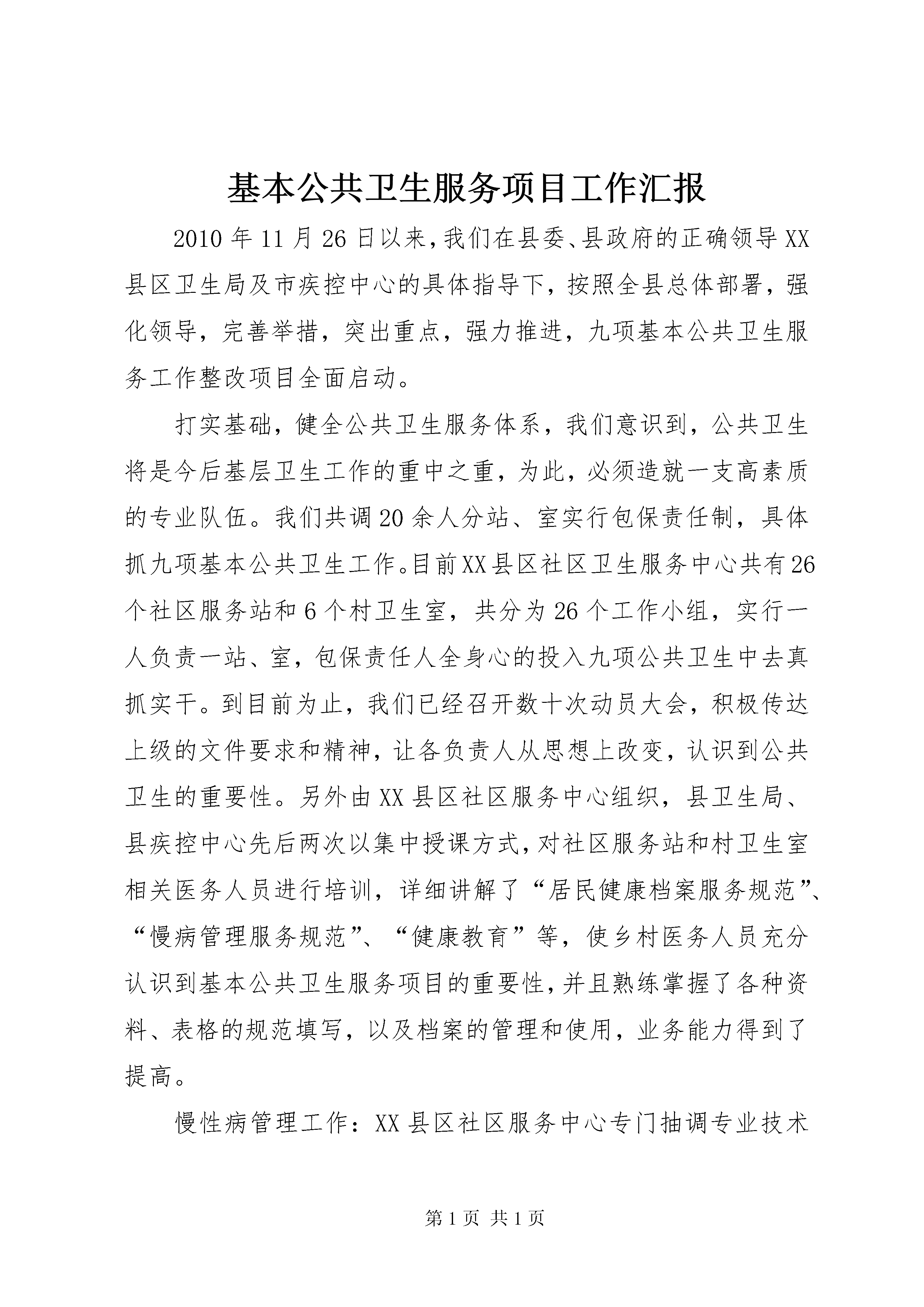 基本公共卫生服务项目工作汇报

2010年11月26日以来，我们在县委、县政府的正确领导XX县区卫生局及市疾控中心的具体指导下，按照全县总体部署，强化领导，完善举措，突出重点，强力推进，九项基本公共卫生服务工作整改项目全面启动。

打实基础，健全公共卫生服务体系，我们意识到，公共卫生将是今后基层卫生工作的重中之重，为此，必须造就一支高素质的专业队伍。我们共调20余人分站、室实行包保责任制，具体抓九项基本公共卫生工作。目前XX县区社区卫生服务中心共有26个社区服务站和6个村卫生室，共分为26个工作小组，实行一人负责一站、室，包保责任人全身心的投入九项公共卫生中去真抓实干。到目前为止，我们已经召开数十次动员大会，积极传达上级的文件要求和精神，让各负责人从思想上改变，认识到公共卫生的重要性。另外由XX县区社区服务中心组织，县卫生局、县疾控中心先后两次以集中授课方式，对社区服务站和村卫生室相关医务人员进行培训，详细讲解了“居民健康档案服务规范”、“慢病管理服务规范”、“健康教育”等，使乡村医务人员充分认识到基本公共卫生服务项目的重要性，并且熟练掌握了各种资料、表格的规范填写，以及档案的管理和使用，业务能力得到了提高。

慢性病管理工作：XX县区社区服务中心专门抽调专业技术

第1页 共1页